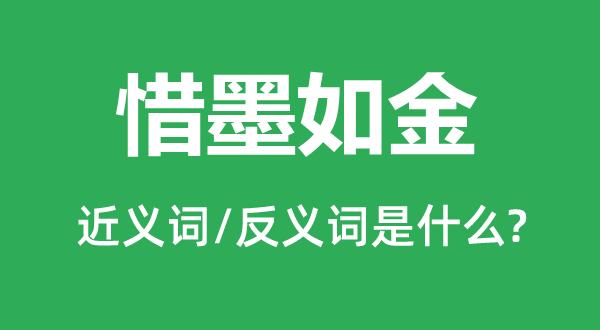 惜墨如金

近义词/反义词是什么?